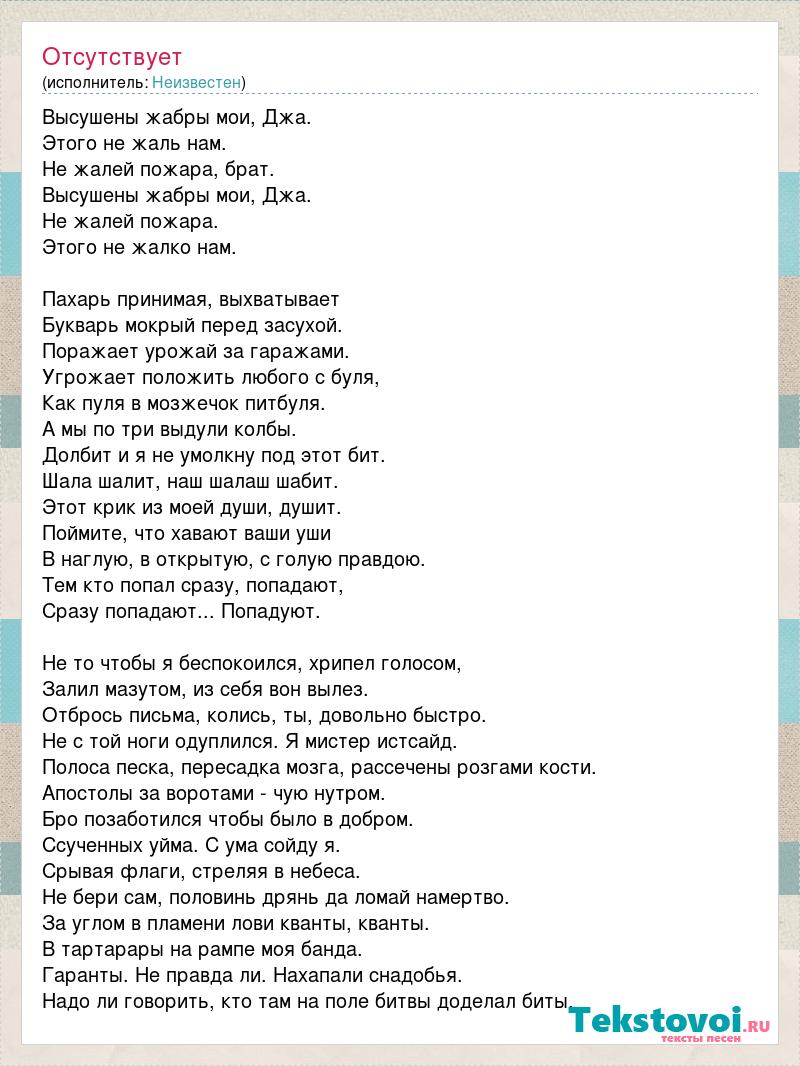 Отсутствует
(исполнитель: Неизвестен)

Высушены жабры мои, Джа.
Этого не жаль нам.
Не жалей пожара, брат.
Высушены жабры мои, Джа.
Не жалей пожара.
Этого не жалко нам.

Пахарь принимая, выхватывает
Букварь мокрый перед засухой.
Поражает урожай за гаражами.
Угрожает положить любого с буля,
Как пуля в мозжечок питбуля.
А мы по три выдули колбы.
Долбит и я не умолкну под этот бит.
Шала шалит, наш шалаш шабит.
Этот крик из моей души, душит.
Поймите, что хавают ваши уши
В наглую, в открытую, с голую правдою.
Тем кто попал сразу, попадают,
Сразу попадают... Попадуют.

Не то чтобы я беспокоился, хрипел голосом,
Залил мазутом, из себя вон вылез.
Отбрось письма, колись, ты, довольно быстро.
Не с той ноги одуплился. Я мистер истсайд.
Полоса песка, пересадка мозга, рассечены розгами кости.
Апостолы за воротами - чую нутром.
Бро позаботился чтобы было в добром.
Ссученных уйма. С ума сойду я.
Срывая флаги, стреляя в небеса.
Не бери сам, половинь дрянь да ломай намертво.
За углом в пламени лови кванты, кванты.
В тартарары на рампе моя банда.
Гаранты. Не правда ли. Нахапали снадобья.
Надо ли говорить, кто там на поле битвы доделал биты.

Tekstovoi.RU
тексты песен